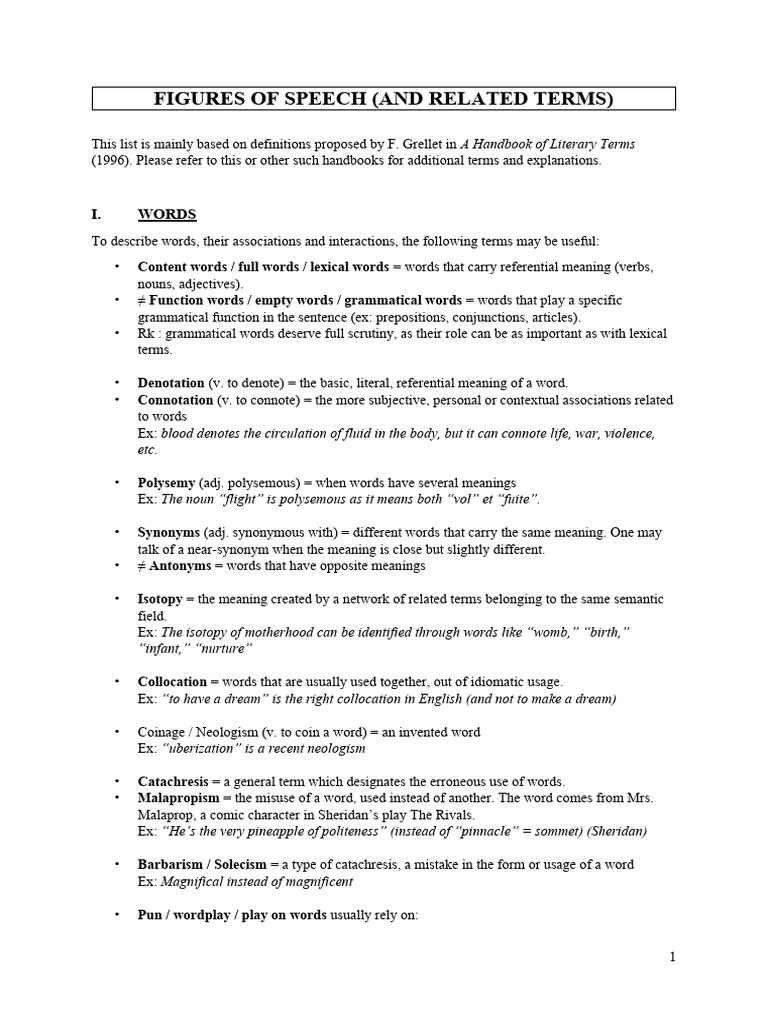 FIGURES OF SPEECH (AND RELATED TERMS)

This list is mainly based on definitions proposed by F. Grellet in A Handbook of Literary Terms (1996). Please refer to this or other such handbooks for additional terms and explanations.

I. WORDS

To describe words, their associations and interactions, the following terms may be useful:

• Content words / full words / lexical words = words that carry referential meaning (verbs, nouns, adjectives).
• ≠ Function words / empty words / grammatical words = words that play a specific grammatical function in the sentence (ex: prepositions, conjunctions, articles).
• Rk : grammatical words deserve full scrutiny, as their role can be as important as with lexical terms.

• Denotation (v. to denote) = the basic, literal, referential meaning of a word.
• Connotation (v. to connote) = the more subjective, personal or contextual associations related to words
Ex: blood denotes the circulation of fluid in the body, but it can connote life, war, violence, etc.

• Polysemy (adj. polysemous) = when words have several meanings
Ex: The noun "flight" is polysemous as it means both "vol" et "fuite".

• Synonyms (adj. synonymous with) = different words that carry the same meaning. One may talk of a near-synonym when the meaning is close but slightly different.
• ≠ Antonyms = words that have opposite meanings

• Isotopy = the meaning created by a network of related terms belonging to the same semantic field.
Ex: The isotopy of motherhood can be identified through words like "womb," "birth," "infant," "nurture"

• Collocation = words that are usually used together, out of idiomatic usage.
Ex: "to have a dream" is the right collocation in English (and not to make a dream)

• Coinage / Neologism (v. to coin a word) = an invented word
Ex: "uberization" is a recent neologism

• Catachresis = a general term which designates the erroneous use of words.
• Malapropism = the misuse of a word, used instead of another. The word comes from Mrs. Malaprop, a comic character in Sheridan's play The Rivals.
Ex: "He's the very pineapple of politeness" (instead of "pinnacle" = sommet) (Sheridan)

• Barbarism / Solecism = a type of catachresis, a mistake in the form or usage of a word
Ex: Magnifical instead of magnificent

• Pun / wordplay / play on words usually rely on:

1